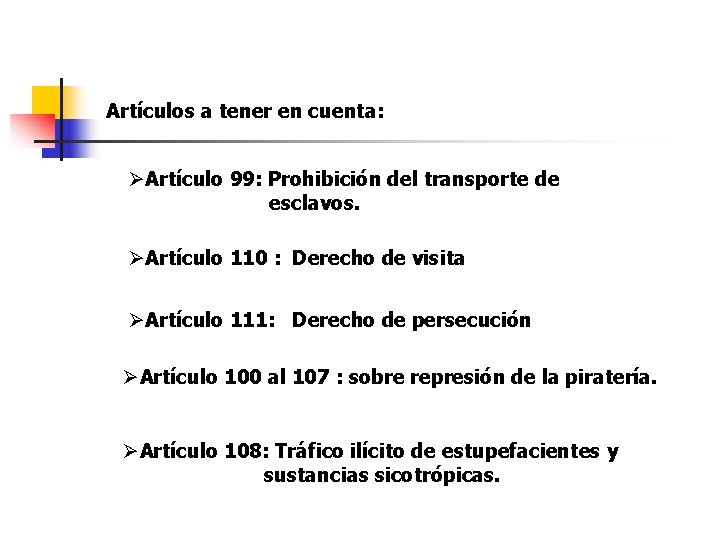 Artículos a tener en cuenta:

➢Artículo 99: Prohibición del transporte de esclavos.

➢Artículo 110 : Derecho de visita

➢Artículo 111: Derecho de persecución

➢Artículo 100 al 107 : sobre represión de la piratería.

➢Artículo 108: Tráfico ilícito de estupefacientes y sustancias sicotrópicas.